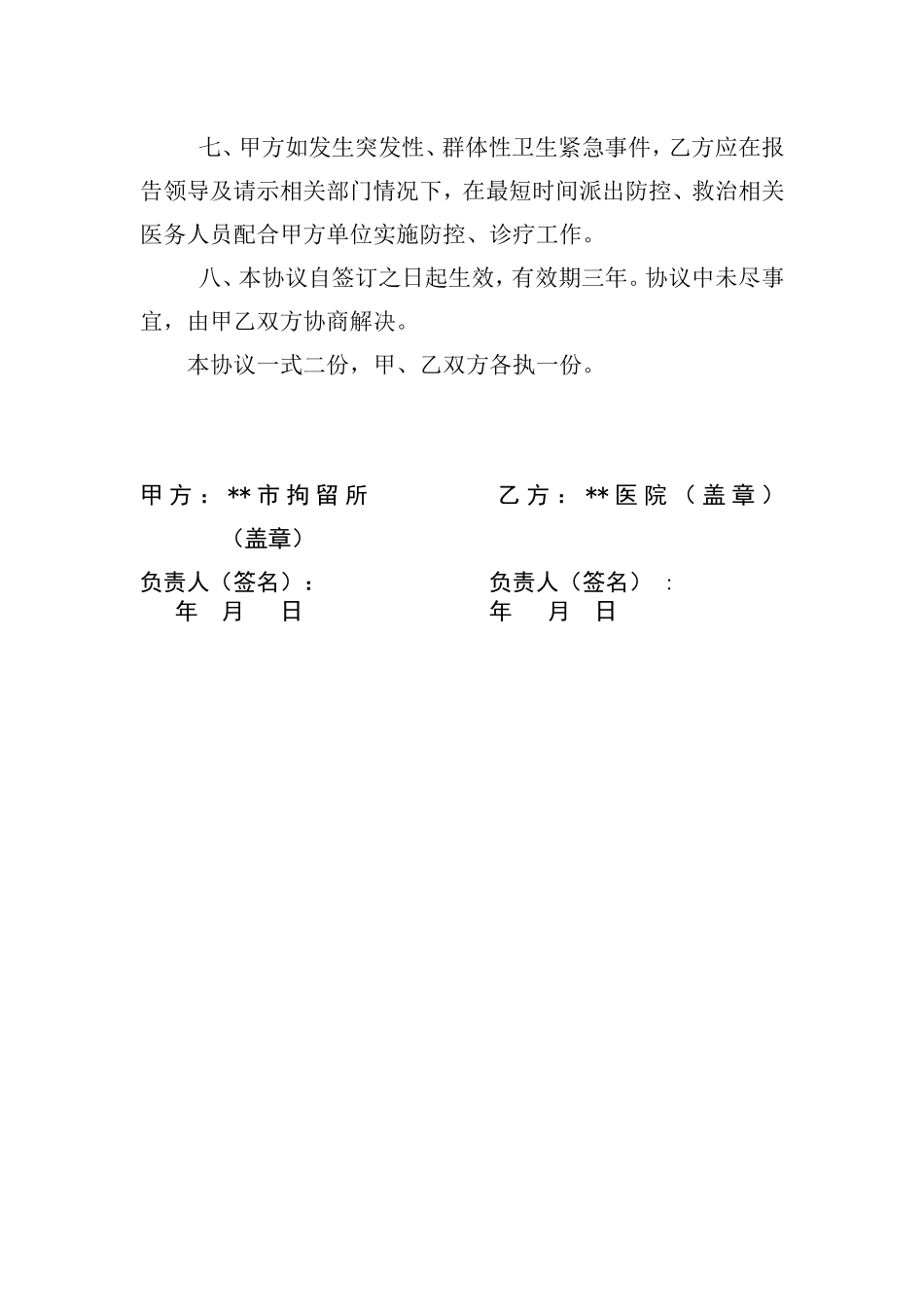 七、甲方如发生突发性、群体性卫生紧急事件，乙方应在报告领导及请示相关部门情况下，在最短时间派出防控、救治相关医务人员配合甲方单位实施防控、诊疗工作。

八、本协议自签订之日起生效，有效期三年。协议中未尽事宜，由甲乙双方协商解决。

本协议一式二份，甲、乙双方各执一份。

甲方：**市拘留所　　　　乙方：**医院（盖章）

（盖章）

负责人（签名）：　　　　负责人（签名）：

年　月　日　　　　年　月　日